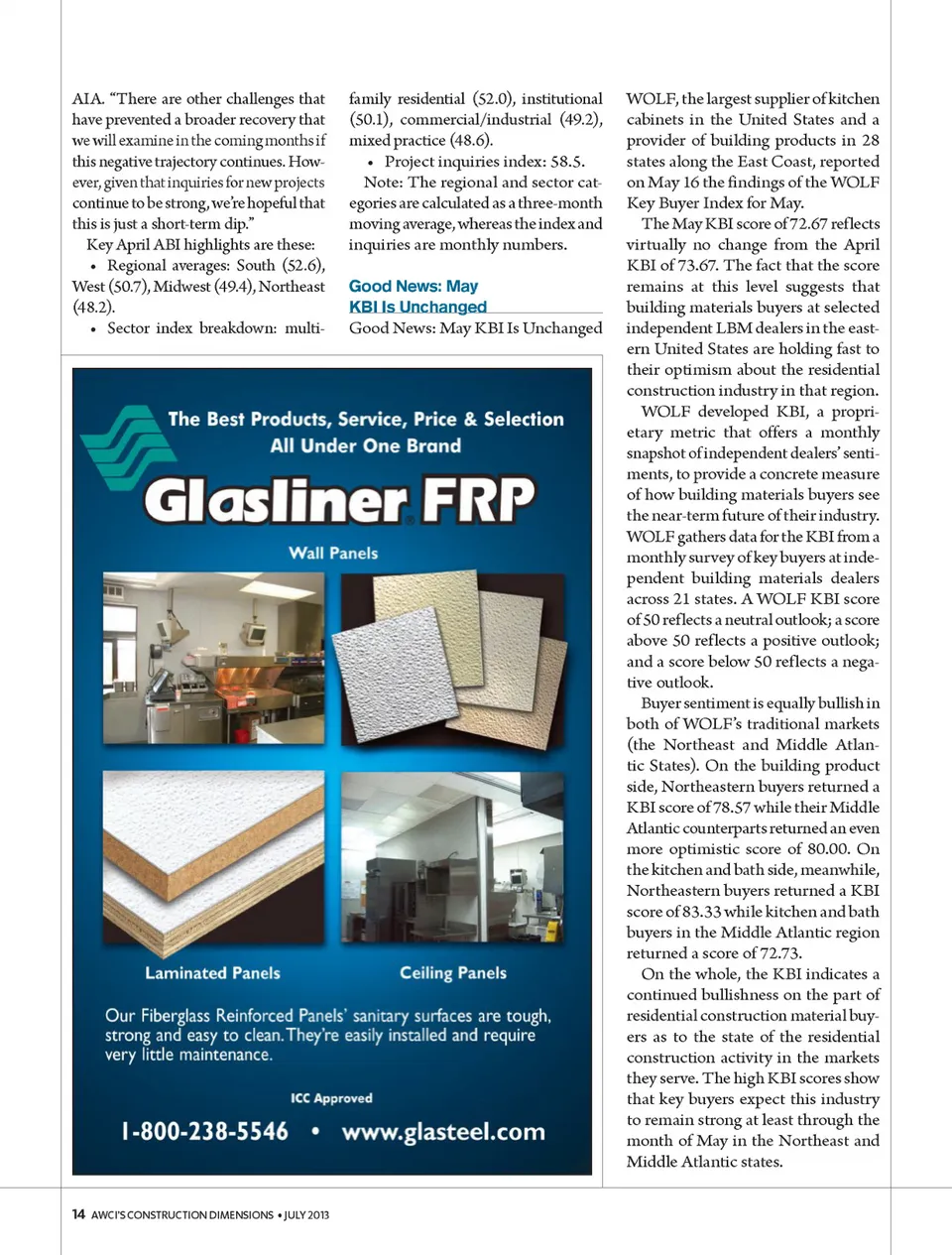 AIA. "There are other challenges that have prevented a broader recovery that we will examine in the coming months if this negative trajectory continues. However, given that inquiries for new projects continue to be strong, we're hopeful that this is just a short-term dip."

Key April ABI highlights are these:

• Regional averages: South (52.6), West (50.7), Midwest (49.4), Northeast (48.2).

• Sector index breakdown: multi-family residential (52.0), institutional (50.1), commercial/industrial (49.2), mixed practice (48.6).

• Project inquiries index: 58.5.

Note: The regional and sector categories are calculated as a three-month moving average, whereas the index and inquiries are monthly numbers.

Good News: May KBI Is Unchanged

Good News: May KBI Is Unchanged

WOLF, the largest supplier of kitchen cabinets in the United States and a provider of building products in 28 states along the East Coast, reported on May 16 the findings of the WOLF Key Buyer Index for May.

The May KBI score of 72.67 reflects virtually no change from the April KBI of 73.67. The fact that the score remains at this level suggests that building materials buyers at selected independent LBM dealers in the eastern United States are holding fast to their optimism about the residential construction industry in that region.

WOLF developed KBI, a proprietary metric that offers a monthly snapshot of independent dealers' sentiments, to provide a concrete measure of how building materials buyers see the near-term future of their industry. WOLF gathers data for the KBI from a monthly survey of key buyers at independent building materials dealers across 21 states. A WOLF KBI score of 50 reflects a neutral outlook; a score above 50 reflects a positive outlook; and a score below 50 reflects a negative outlook.

Buyer sentiment is equally bullish in both of WOLF's traditional markets (the Northeast and Middle Atlantic States). On the building product side, Northeastern buyers returned a KBI score of 78.57 while their Middle Atlantic counterparts returned an even more optimistic score of 80.00. On the kitchen and bath side, meanwhile, Northeastern buyers returned a KBI score of 83.33 while kitchen and bath buyers in the Middle Atlantic region returned a score of 72.73.

On the whole, the KBI indicates a continued bullishness on the part of residential construction material buyers as to the state of the residential construction activity in the markets they serve. The high KBI scores show that key buyers expect this industry to remain strong at least through the month of May in the Northeast and Middle Atlantic states.

The Best Products, Service, Price & Selection All Under One Brand

Glasliner® FRP

Wall Panels

Laminated Panels

Ceiling Panels

Our Fiberglass Reinforced Panels' sanitary surfaces are tough, strong and easy to clean. They're easily installed and require very little maintenance.

ICC Approved

1-800-238-5546 • www.glasteel.com

14 AWCI'S CONSTRUCTION DIMENSIONS • JULY 2013